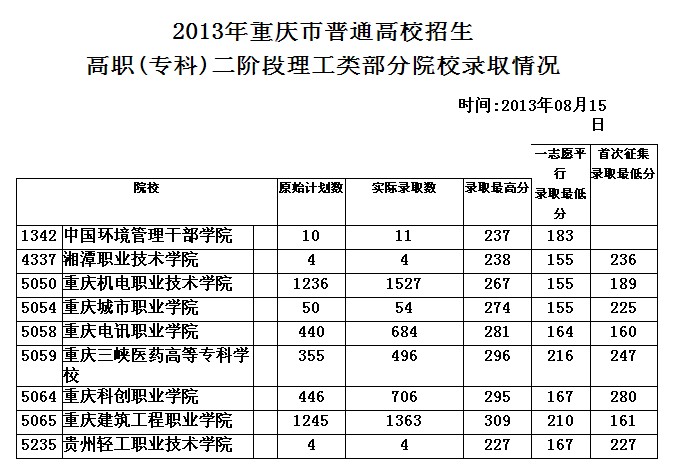 2013年重庆市普通高校招生
高职(专科)二阶段理工类部分院校录取情况

时间:2013年08月15日

| 院校 | | 原始计划数 | 实际录取数 | 录取最高分 | 一志愿平行录取最低分 | 首次征集录取最低分 |
|---|---|---|---|---|---|---|
| 1342 | 中国环境管理干部学院 | 10 | 11 | 237 | 183 | |
| 4337 | 湘潭职业技术学院 | 4 | 4 | 238 | 155 | 236 |
| 5050 | 重庆机电职业技术学院 | 1236 | 1527 | 267 | 155 | 189 |
| 5054 | 重庆城市职业学院 | 50 | 54 | 274 | 155 | 225 |
| 5058 | 重庆电讯职业学院 | 440 | 684 | 281 | 164 | 160 |
| 5059 | 重庆三峡医药高等专科学校 | 355 | 496 | 296 | 216 | 247 |
| 5064 | 重庆科创职业学院 | 446 | 706 | 295 | 167 | 280 |
| 5065 | 重庆建筑工程职业学院 | 1245 | 1363 | 309 | 210 | 161 |
| 5235 | 贵州轻工职业技术学院 | 4 | 4 | 227 | 167 | 227 |